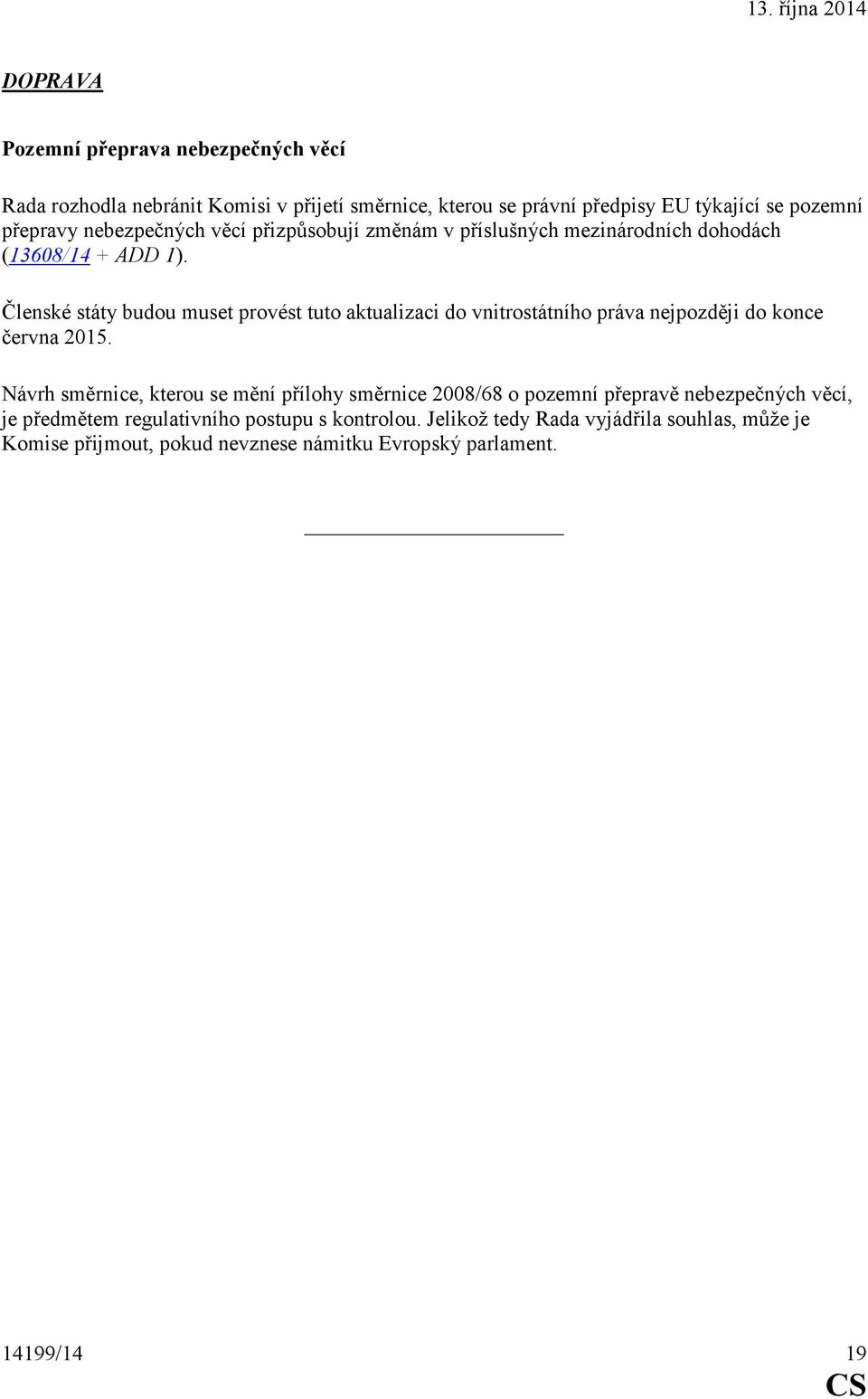 13. října 2014

DOPRAVA

Pozemní přeprava nebezpečných věcí

Rada rozhodla nebránit Komisi v přijetí směrnice, kterou se právní předpisy EU týkající se pozemní přepravy nebezpečných věcí přizpůsobují změnám v příslušných mezinárodních dohodách (13608/14 + ADD 1).

Členské státy budou muset provést tuto aktualizaci do vnitrostátního práva nejpozději do konce června 2015.

Návrh směrnice, kterou se mění přílohy směrnice 2008/68 o pozemní přepravě nebezpečných věcí, je předmětem regulativního postupu s kontrolou. Jelikož tedy Rada vyjádřila souhlas, může je Komise přijmout, pokud nevznese námitku Evropský parlament.

14199/14 19
CS